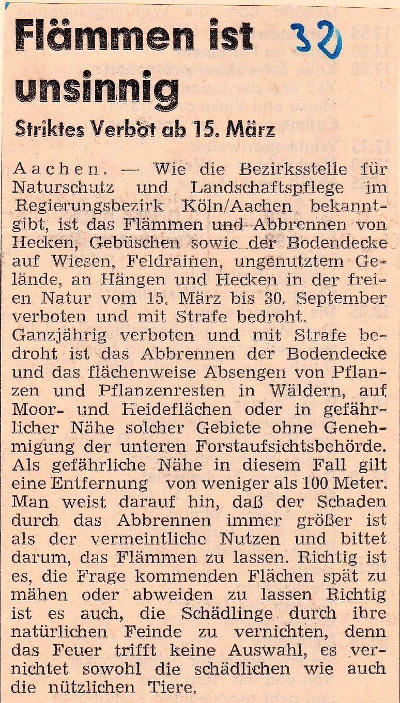 Flämmen ist unsinnig

32

Striktes Verbot ab 15. März

Aachen. — Wie die Bezirksstelle für Naturschutz und Landschaftspflege im Regierungsbezirk Köln/Aachen bekanntgibt, ist das Flämmen und Abbrennen von Hecken, Gebüschen sowie der Bodendecke auf Wiesen, Feldrainen, ungenutztem Gelände, an Hängen und Hecken in der freien Natur vom 15. März bis 30. September verboten und mit Strafe bedroht.
Ganzjährig verboten und mit Strafe bedroht ist das Abbrennen der Bodendecke und das flächenweise Absengen von Pflanzen und Pflanzenresten in Wäldern, auf Moor- und Heideflächen oder in gefährlicher Nähe solcher Gebiete ohne Genehmigung der unteren Forstaufsichtsbehörde. Als gefährliche Nähe in diesem Fall gilt eine Entfernung von weniger als 100 Meter. Man weist darauf hin, daß der Schaden durch das Abbrennen immer größer ist als der vermeintliche Nutzen und bittet darum, das Flämmen zu lassen. Richtig ist es, die Frage kommenden Flächen spät zu mähen oder abweiden zu lassen Richtig ist es auch, die Schädlinge durch ihre natürlichen Feinde zu vernichten, denn das Feuer trifft keine Auswahl, es vernichtet sowohl die schädlichen wie auch die nützlichen Tiere.